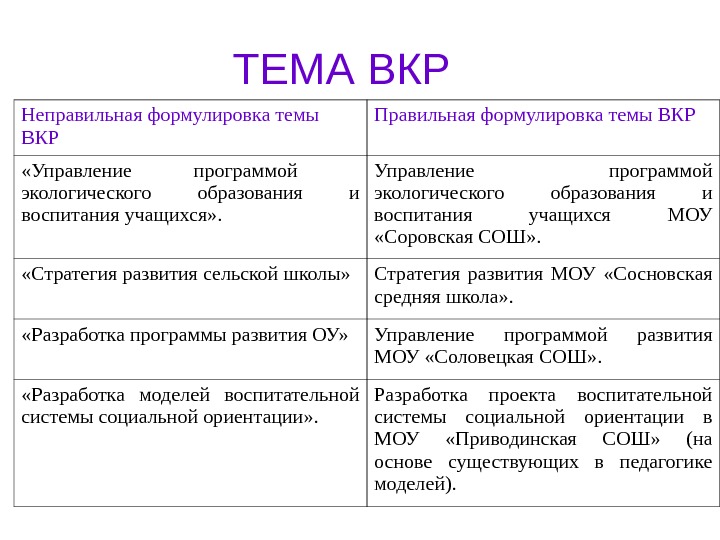 ТЕМА ВКР

| Неправильная формулировка темы ВКР | Правильная формулировка темы ВКР |
|---|---|
| «Управление программой экологического образования и воспитания учащихся». | Управление программой экологического образования и воспитания учащихся МОУ «Соровская СОШ». |
| «Стратегия развития сельской школы» | Стратегия развития МОУ «Сосновская средняя школа». |
| «Разработка программы развития ОУ» | Управление программой развития МОУ «Соловецкая СОШ». |
| «Разработка моделей воспитательной системы социальной ориентации». | Разработка проекта воспитательной системы социальной ориентации в МОУ «Приводинская СОШ» (на основе существующих в педагогике моделей). |